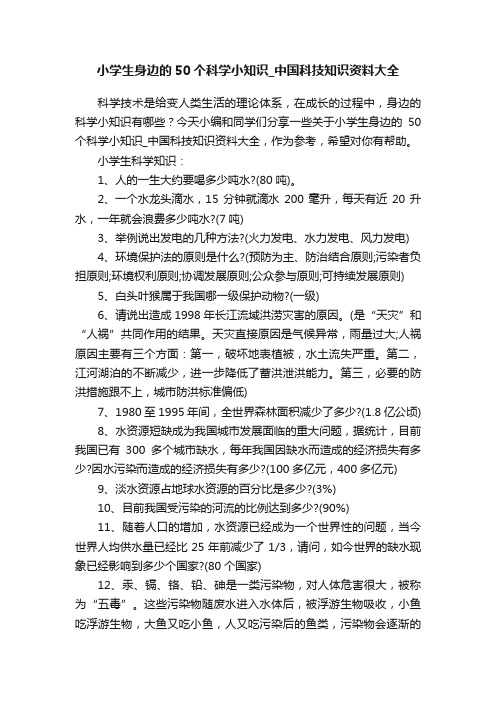 小学生身边的50个科学小知识_中国科技知识资料大全

科学技术是给变人类生活的理论体系，在成长的过程中，身边的科学小知识有哪些？今天小编和同学们分享一些关于小学生身边的 50 个科学小知识_中国科技知识资料大全，作为参考，希望对你有帮助。

小学生科学知识：

1、人的一生大约要喝多少吨水?(80 吨)。

2、一个水龙头滴水，15 分钟就滴水 200 毫升，每天有近 20 升水，一年就会浪费多少吨水?(7 吨)

3、举例说出发电的几种方法?(火力发电、水力发电、风力发电)

4、环境保护法的原则是什么?(预防为主、防治结合原则;污染者负担原则;环境权利原则;协调发展原则;公众参与原则;可持续发展原则)

5、白头叶猴属于我国哪一级保护动物?(一级)

6、请说出造成 1998 年长江流域洪涝灾害的原因。(是“天灾”和“人祸”共同作用的结果。天灾直接原因是气候异常，雨量过大;人祸原因主要有三个方面：第一，破坏地表植被，水土流失严重。第二，江河湖泊的不断减少，进一步降低了蓄洪泄洪能力。第三，必要的防洪措施跟不上，城市防洪标准偏低)

7、1980 至 1995 年间，全世界森林面积减少了多少?(1.8 亿公顷)

8、水资源短缺成为我国城市发展面临的重大问题，据统计，目前我国已有 300 多个城市缺水，每年我国因缺水而造成的经济损失有多少?因水污染而造成的经济损失有多少?(100 多亿元，400 多亿元)

9、淡水资源占地球水资源的百分比是多少?(3%)

10、目前我国受污染的河流的比例达到多少?(90%)

11、随着人口的增加，水资源已经成为一个世界性的问题，当今世界人均供水量已经比 25 年前减少了 1/3，请问，如今世界的缺水现象已经影响到多少个国家?(80 个国家)

12、汞、镉、铬、铅、砷是一类污染物，对人体危害很大，被称为“五毒”。这些污染物随废水进入水体后，被浮游生物吸收，小鱼吃浮游生物，大鱼又吃小鱼，人又吃污染后的鱼类，污染物会逐渐的